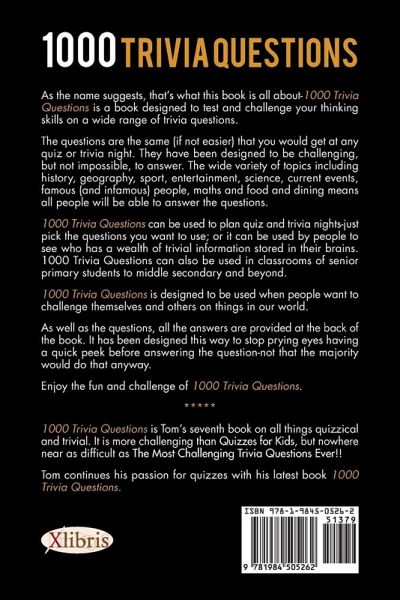 1000 TRIVIA QUESTIONS

As the name suggests, that's what this book is all about-1000 Trivia Questions is a book designed to test and challenge your thinking skills on a wide range of trivia questions.

The questions are the same (if not easier) that you would get at any quiz or trivia night. They have been designed to be challenging, but not impossible, to answer. The wide variety of topics including history, geography, sport, entertainment, science, current events, famous (and infamous) people, maths and food and dining means all people will be able to answer the questions.

1000 Trivia Questions can be used to plan quiz and trivia nights-just pick the questions you want to use; or it can be used by people to see who has a wealth of trivial information stored in their brains. 1000 Trivia Questions can also be used in classrooms of senior primary students to middle secondary and beyond.

1000 Trivia Questions is designed to be used when people want to challenge themselves and others on things in our world.

As well as the questions, all the answers are provided at the back of the book. It has been designed this way to stop prying eyes having a quick peek before answering the question-not that the majority would do that anyway.

Enjoy the fun and challenge of 1000 Trivia Questions.

*****

1000 Trivia Questions is Tom's seventh book on all things quizzical and trivial. It is more challenging than Quizzes for Kids, but nowhere near as difficult as The Most Challenging Trivia Questions Ever!!

Tom continues his passion for quizzes with his latest book 1000 Trivia Questions.

Xlibris

ISBN 978-1-9845-0526-2
51379
9 781984 505262